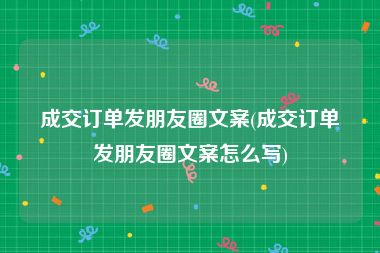 成交订单发朋友圈文案(成交订单发朋友圈文案怎么写)